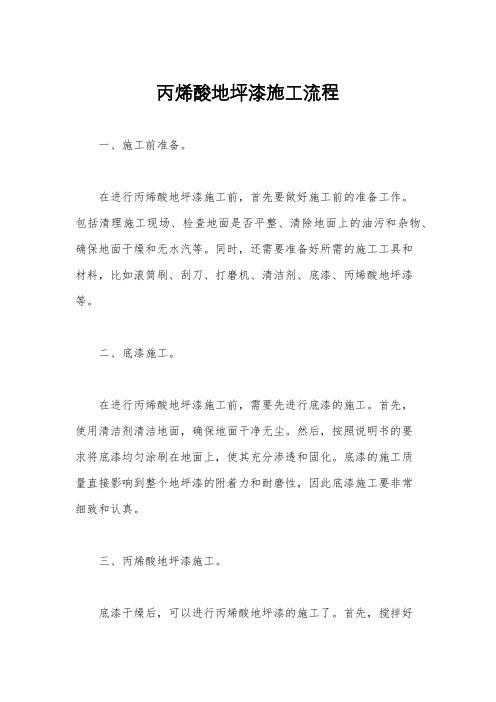 丙烯酸地坪漆施工流程

一、施工前准备。

在进行丙烯酸地坪漆施工前，首先要做好施工前的准备工作。包括清理施工现场、检查地面是否平整、清除地面上的油污和杂物、确保地面干燥和无水汽等。同时，还需要准备好所需的施工工具和材料，比如滚筒刷、刮刀、打磨机、清洁剂、底漆、丙烯酸地坪漆等。

二、底漆施工。

在进行丙烯酸地坪漆施工前，需要先进行底漆的施工。首先，使用清洁剂清洁地面，确保地面干净无尘。然后，按照说明书的要求将底漆均匀涂刷在地面上，使其充分渗透和固化。底漆的施工质量直接影响到整个地坪漆的附着力和耐磨性，因此底漆施工要非常细致和认真。

三、丙烯酸地坪漆施工。

底漆干燥后，可以进行丙烯酸地坪漆的施工了。首先，搅拌好